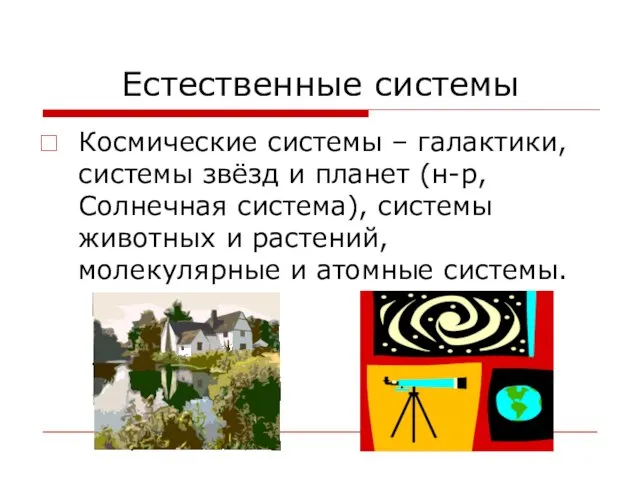 Естественные системы

Космические системы – галактики, системы звёзд и планет (н-р, Солнечная система), системы животных и растений, молекулярные и атомные системы.